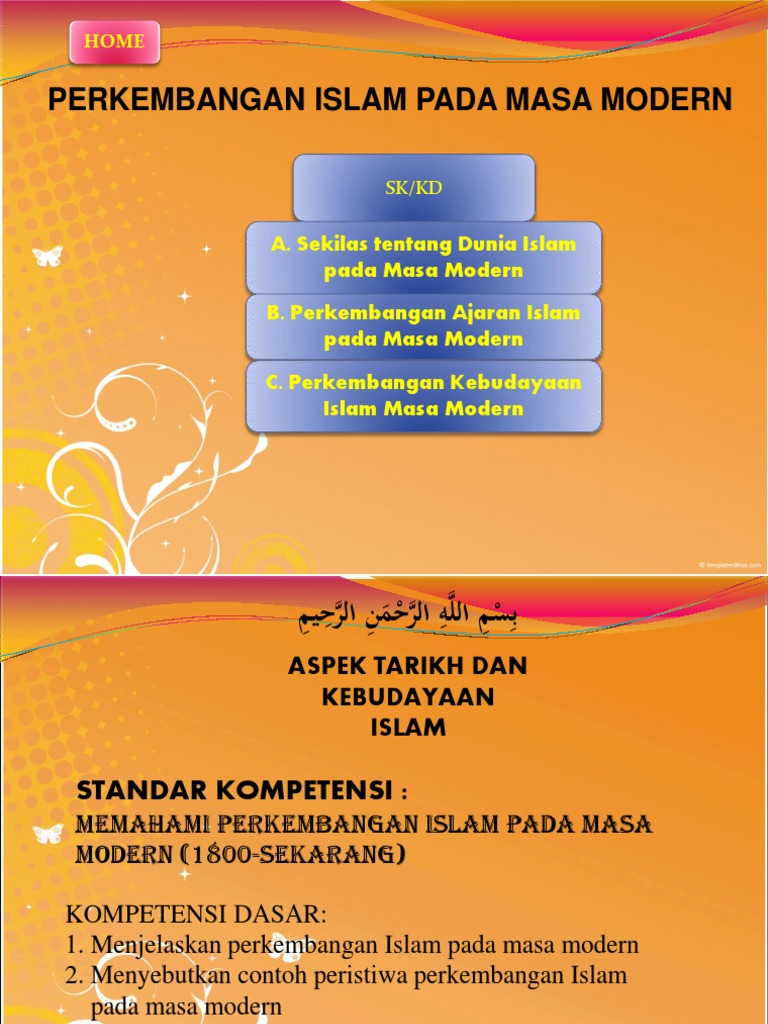 HOME

PERKEMBANGAN ISLAM PADA MASA MODERN

SK/KD

A. Sekilas tentang Dunia Islam pada Masa Modern

B. Perkembangan Ajaran Islam pada Masa Modern

C. Perkembangan Kebudayaan Islam Masa Modern

© TemplatesWise.com

بِسْمِ اللَّهِ الرَّحْمَنِ الرَّحِيمِ

ASPEK TARIKH DAN KEBUDAYAAN ISLAM

STANDAR KOMPETENSI :

MEMAHAMI PERKEMBANGAN ISLAM PADA MASA MODERN (1800-SEKARANG)

KOMPETENSI DASAR:
1. Menjelaskan perkembangan Islam pada masa modern
2. Menyebutkan contoh peristiwa perkembangan Islam pada masa modern